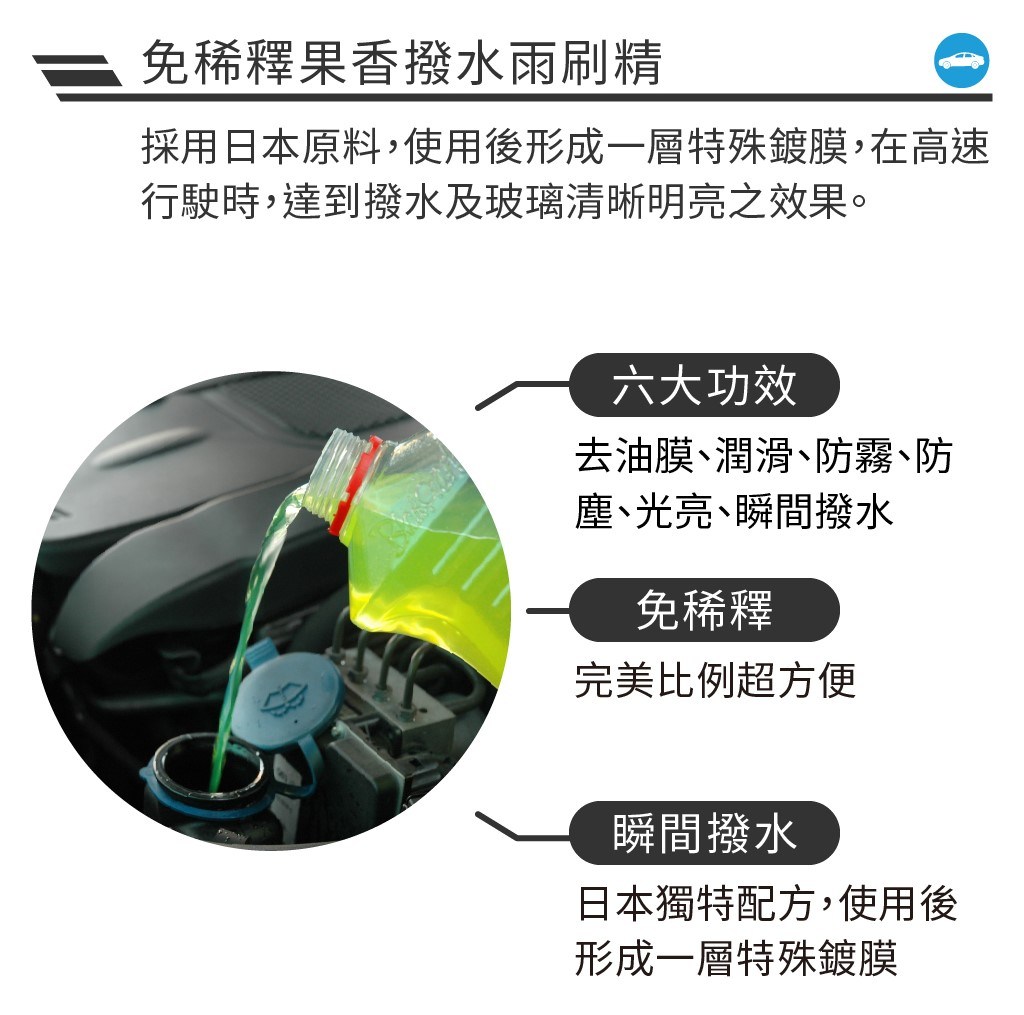 免稀釋果香撥水雨刷精

採用日本原料,使用後形成一層特殊鍍膜,在高速行駛時,達到撥水及玻璃清晰明亮之效果。

六大功效

去油膜、潤滑、防霧、防塵、光亮、瞬間撥水

免稀釋

完美比例超方便

瞬間撥水

日本獨特配方,使用後形成一層特殊鍍膜